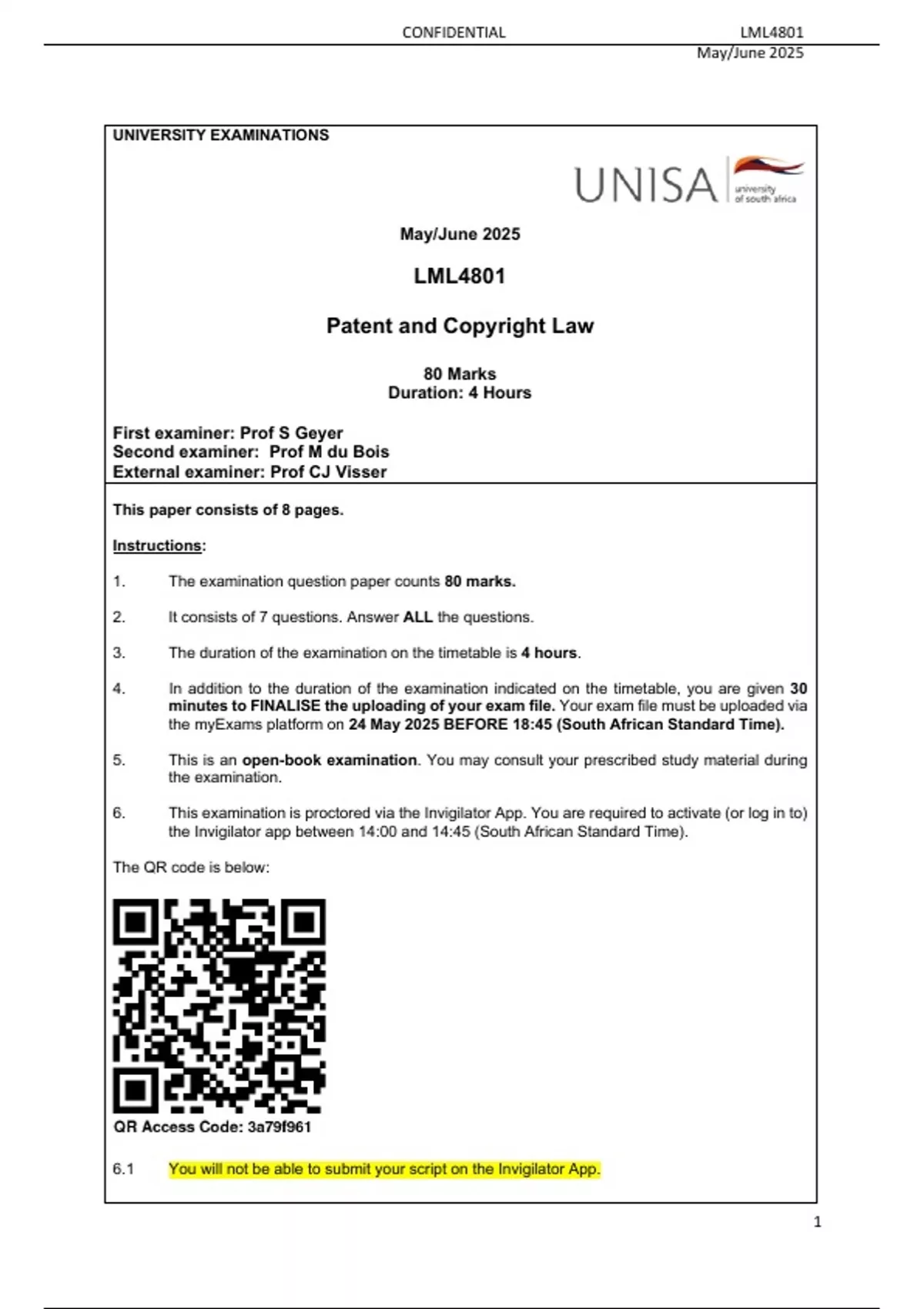 CONFIDENTIAL LML4801
May/June 2025

UNIVERSITY EXAMINATIONS

UNISA university of south africa

May/June 2025

LML4801

Patent and Copyright Law

80 Marks
Duration: 4 Hours

First examiner: Prof S Geyer
Second examiner: Prof M du Bois
External examiner: Prof CJ Visser

This paper consists of 8 pages.

Instructions:

1. The examination question paper counts 80 marks.

2. It consists of 7 questions. Answer ALL the questions.

3. The duration of the examination on the timetable is 4 hours.

4. In addition to the duration of the examination indicated on the timetable, you are given 30 minutes to FINALISE the uploading of your exam file. Your exam file must be uploaded via the myExams platform on 24 May 2025 BEFORE 18:45 (South African Standard Time).

5. This is an open-book examination. You may consult your prescribed study material during the examination.

6. This examination is proctored via the Invigilator App. You are required to activate (or log in to) the Invigilator app between 14:00 and 14:45 (South African Standard Time).

The QR code is below:

QR Access Code: 3a79f961

6.1 You will not be able to submit your script on the Invigilator App.

1